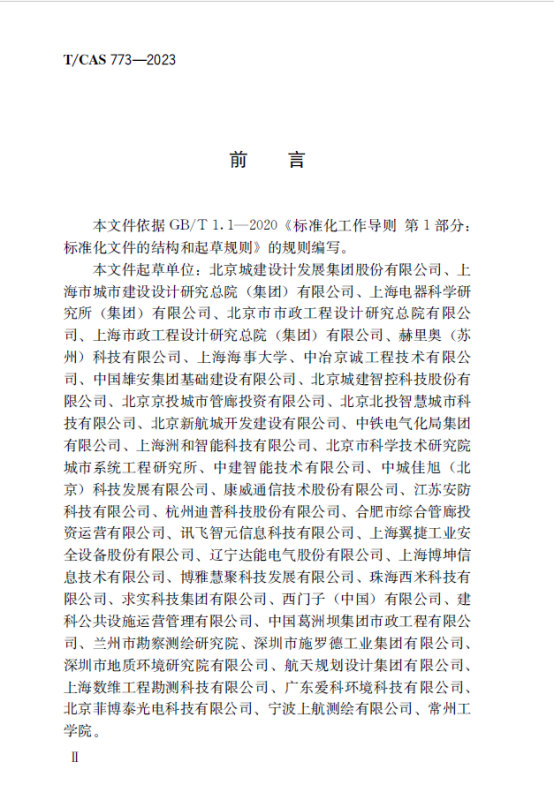 T/CAS 773—2023

前　言

本文件依据 GB/T 1.1—2020《标准化工作导则 第 1 部分：标准化文件的结构和起草规则》的规则编写。

本文件起草单位：北京城建设计发展集团股份有限公司、上海市城市建设设计研究总院（集团）有限公司、上海电器科学研究所（集团）有限公司、北京市市政工程设计研究总院有限公司、上海市政工程设计研究总院（集团）有限公司、赫里奥（苏州）科技有限公司、上海海事大学、中冶京诚工程技术有限公司、中国雄安集团基础建设有限公司、北京城建智控科技股份有限公司、北京京投城市管廊投资有限公司、北京北投智慧城市科技有限公司、北京新航城开发建设有限公司、中铁电气化局集团有限公司、上海洲和智能科技有限公司、北京市科学技术研究院城市系统工程研究所、中建智能技术有限公司、中城佳旭（北京）科技发展有限公司、康威通信技术股份有限公司、江苏安防科技有限公司、杭州迪普科技股份有限公司、合肥市综合管廊投资运营有限公司、讯飞智元信息科技有限公司、上海翼捷工业安全设备股份有限公司、辽宁达能电气股份有限公司、上海博坤信息技术有限公司、博雅慧聚科技发展有限公司、珠海西米科技有限公司、求实科技集团有限公司、西门子（中国）有限公司、建科公共设施运营管理有限公司、中国葛洲坝集团市政工程有限公司、兰州市勘察测绘研究院、深圳市施罗德工业集团有限公司、深圳市地质环境研究院有限公司、航天规划设计集团有限公司、上海数维工程勘测科技有限公司、广东爱科环境科技有限公司、北京菲博泰光电科技有限公司、宁波上航测绘有限公司、常州工学院。

Ⅱ